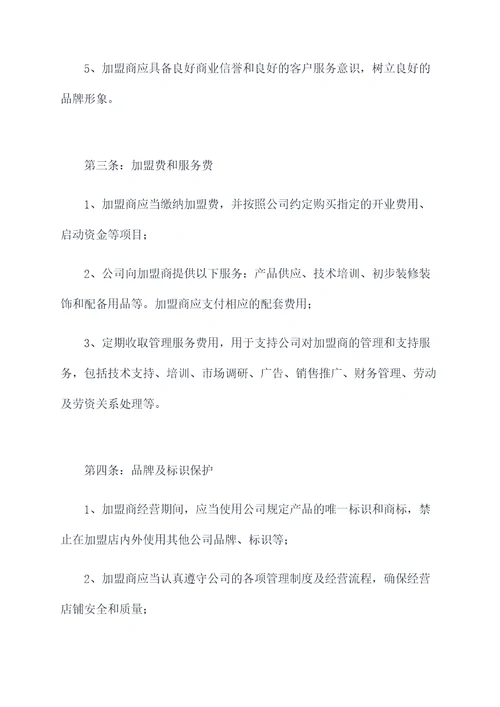 5、加盟商应具备良好商业信誉和良好的客户服务意识，树立良好的品牌形象。

第三条：加盟费和服务费

1、加盟商应当缴纳加盟费，并按照公司约定购买指定的开业费用、启动资金等项目；

2、公司向加盟商提供以下服务：产品供应、技术培训、初步装修装饰和配备用品等。加盟商应支付相应的配套费用；

3、定期收取管理服务费用，用于支持公司对加盟商的管理和支持服务，包括技术支持、培训、市场调研、广告、销售推广、财务管理、劳动及劳资关系处理等。

第四条：品牌及标识保护

1、加盟商经营期间，应当使用公司规定产品的唯一标识和商标，禁止在加盟店内外使用其他公司品牌、标识等；

2、加盟商应当认真遵守公司的各项管理制度及经营流程，确保经营店铺安全和质量；